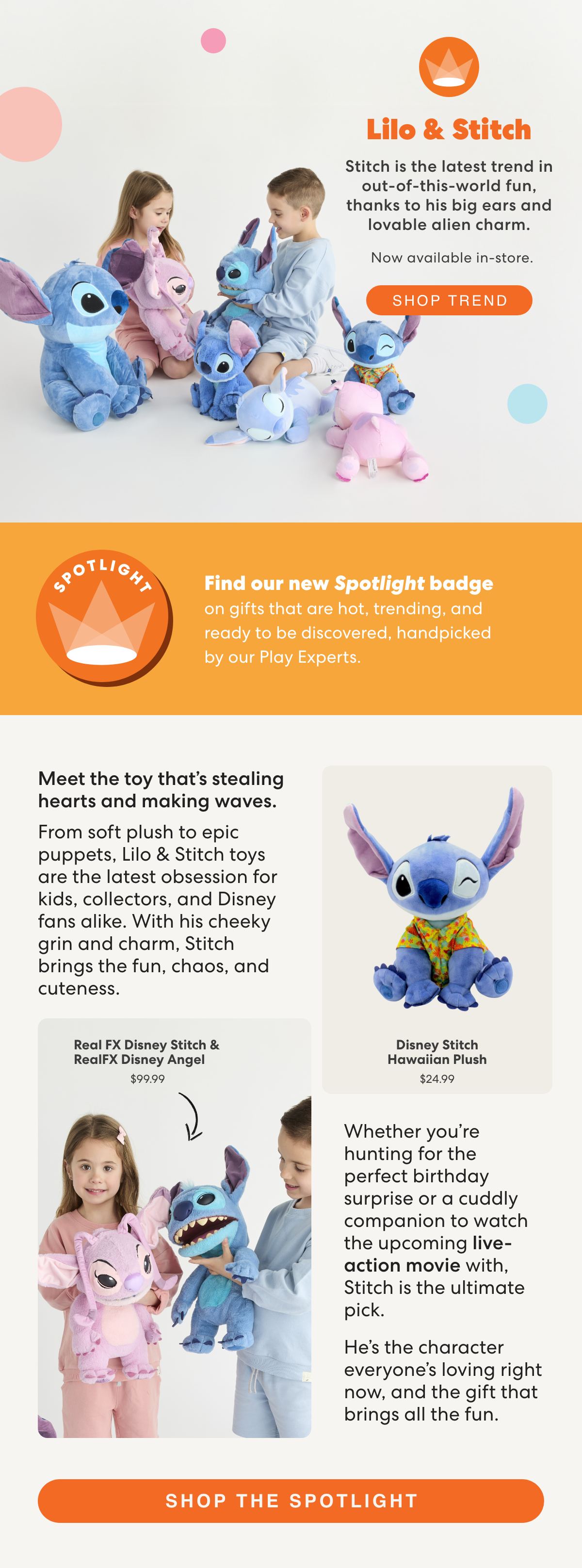 Lilo & Stitch

Stitch is the latest trend in out-of-this-world fun, thanks to his big ears and lovable alien charm.

Now available in-store.

SHOP TREND

SPOTLIGHT

Find our new Spotlight badge on gifts that are hot, trending, and ready to be discovered, handpicked by our Play Experts.

Meet the toy that's stealing hearts and making waves.

From soft plush to epic puppets, Lilo & Stitch toys are the latest obsession for kids, collectors, and Disney fans alike. With his cheeky grin and charm, Stitch brings the fun, chaos, and cuteness.

Real FX Disney Stitch & RealFX Disney Angel
$99.99

Disney Stitch Hawaiian Plush
$24.99

Whether you're hunting for the perfect birthday surprise or a cuddly companion to watch the upcoming live-action movie with, Stitch is the ultimate pick.

He's the character everyone's loving right now, and the gift that brings all the fun.

SHOP THE SPOTLIGHT